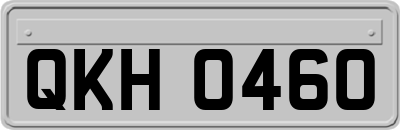 QKH 0460